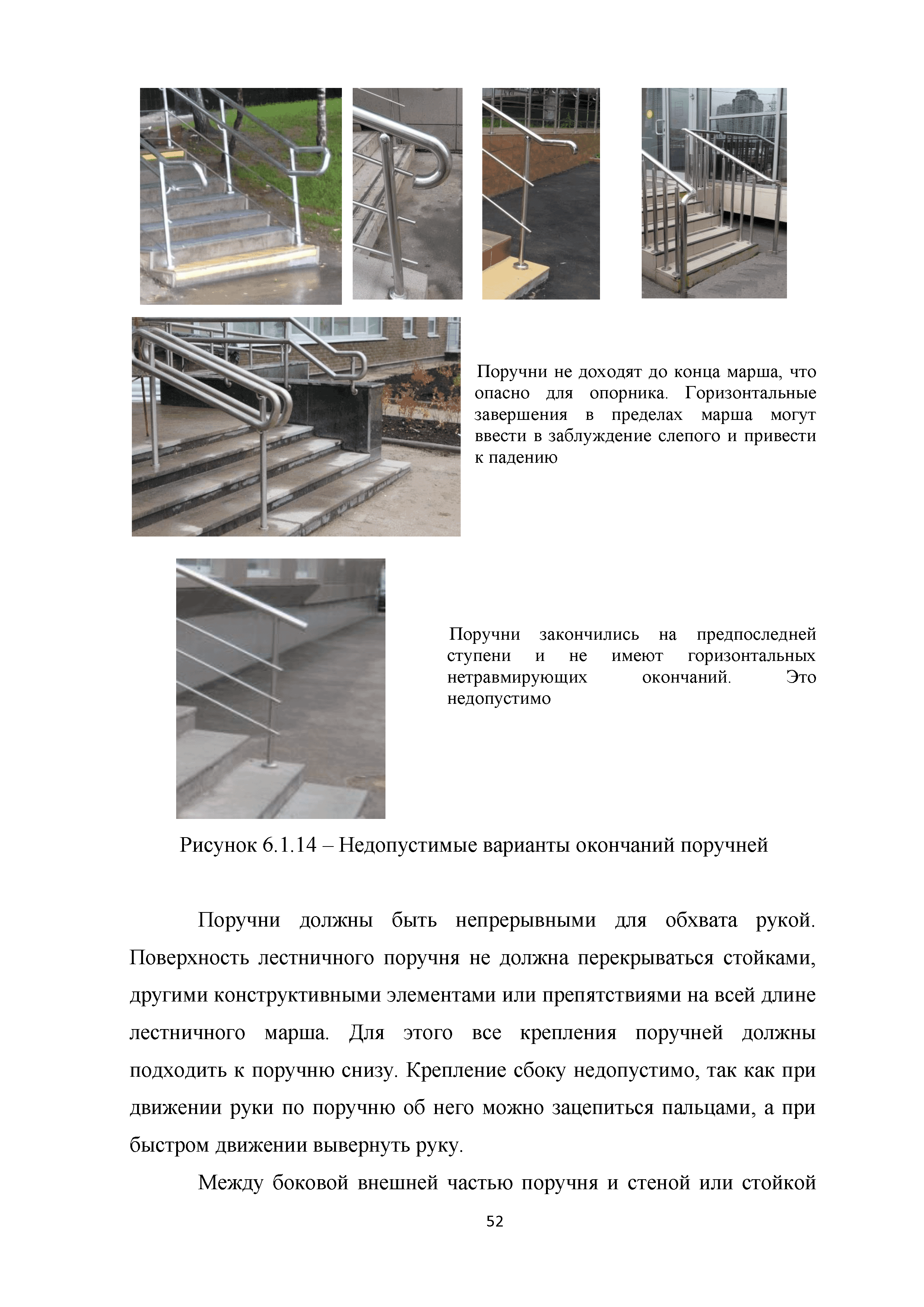 Поручни не доходят до конца марша, что опасно для опорника. Горизонтальные завершения в пределах марша могут ввести в заблуждение слепого и привести к падению

Поручни закончились на предпоследней ступени и не имеют горизонтальных нетравмирующих окончаний. Это недопустимо

Рисунок 6.1.14 – Недопустимые варианты окончаний поручней

Поручни должны быть непрерывными для обхвата рукой. Поверхность лестничного поручня не должна перекрываться стойками, другими конструктивными элементами или препятствиями на всей длине лестничного марша. Для этого все крепления поручней должны подходить к поручню снизу. Крепление сбоку недопустимо, так как при движении руки по поручню об него можно зацепиться пальцами, а при быстром движении вывернуть руку.

Между боковой внешней частью поручня и стеной или стойкой

52